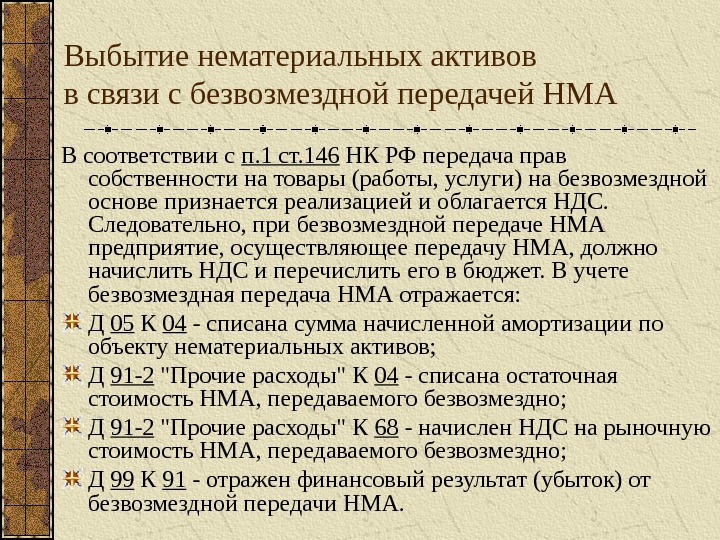 Выбытие нематериальных активов в связи с безвозмездной передачей НМА

В соответствии с п.1 ст.146 НК РФ передача прав собственности на товары (работы, услуги) на безвозмездной основе признается реализацией и облагается НДС. Следовательно, при безвозмездной передаче НМА предприятие, осуществляющее передачу НМА, должно начислить НДС и перечислить его в бюджет. В учете безвозмездная передача НМА отражается:

Д 05 К 04 - списана сумма начисленной амортизации по объекту нематериальных активов;

Д 91-2 "Прочие расходы" К 04 - списана остаточная стоимость НМА, передаваемого безвозмездно;

Д 91-2 "Прочие расходы" К 68 - начислен НДС на рыночную стоимость НМА, передаваемого безвозмездно;

Д 99 К 91 - отражен финансовый результат (убыток) от безвозмездной передачи НМА.